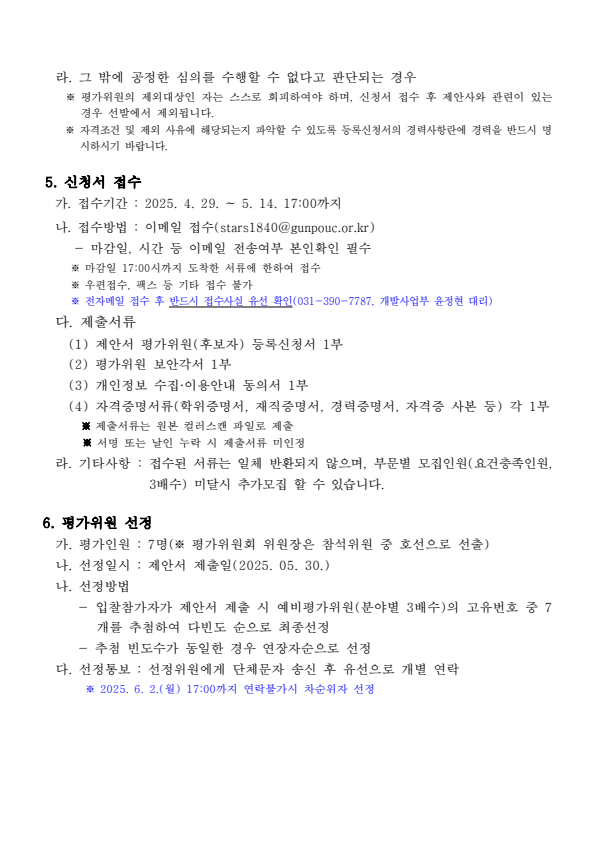 라. 그 밖에 공정한 심의를 수행할 수 없다고 판단되는 경우
※ 평가위원의 제외대상인 자는 스스로 회피하여야 하며, 신청서 접수 후 제안사와 관련이 있는 경우 선발에서 제외됩니다.
※ 자격조건 및 제외 사유에 해당되는지 파악할 수 있도록 등록신청서의 경력사항란에 경력을 반드시 명시하시기 바랍니다.

5. 신청서 접수
가. 접수기간 : 2025. 4. 29. ~ 5. 14. 17:00까지
나. 접수방법 : 이메일 접수(stars1840@gunpouc.or.kr)
- 마감일, 시간 등 이메일 전송여부 본인확인 필수
※ 마감일 17:00시까지 도착한 서류에 한하여 접수
※ 우편접수, 팩스 등 기타 접수 불가
※ 전자메일 접수 후 반드시 접수사실 유선 확인(031-390-7787, 개발사업부 윤정현 대리)
다. 제출서류
(1) 제안서 평가위원(후보자) 등록신청서 1부
(2) 평가위원 보안각서 1부
(3) 개인정보 수집·이용안내 동의서 1부
(4) 자격증명서류(학위증명서, 재직증명서, 경력증명서, 자격증 사본 등) 각 1부
※ 제출서류는 원본 컬러스캔 파일로 제출
※ 서명 또는 날인 누락 시 제출서류 미인정
라. 기타사항 : 접수된 서류는 일체 반환되지 않으며, 부문별 모집인원(요건충족인원, 3배수) 미달시 추가모집 할 수 있습니다.

6. 평가위원 선정
가. 평가인원 : 7명(※ 평가위원회 위원장은 참석위원 중 호선으로 선출)
나. 선정일시 : 제안서 제출일(2025. 05. 30.)
나. 선정방법
- 입찰참가자가 제안서 제출 시 예비평가위원(분야별 3배수)의 고유번호 중 7개를 추첨하여 다빈도 순으로 최종선정
- 추첨 빈도수가 동일한 경우 연장자순으로 선정
다. 선정통보 : 선정위원에게 단체문자 송신 후 유선으로 개별 연락
※ 2025. 6. 2.(월) 17:00까지 연락불가시 차순위자 선정